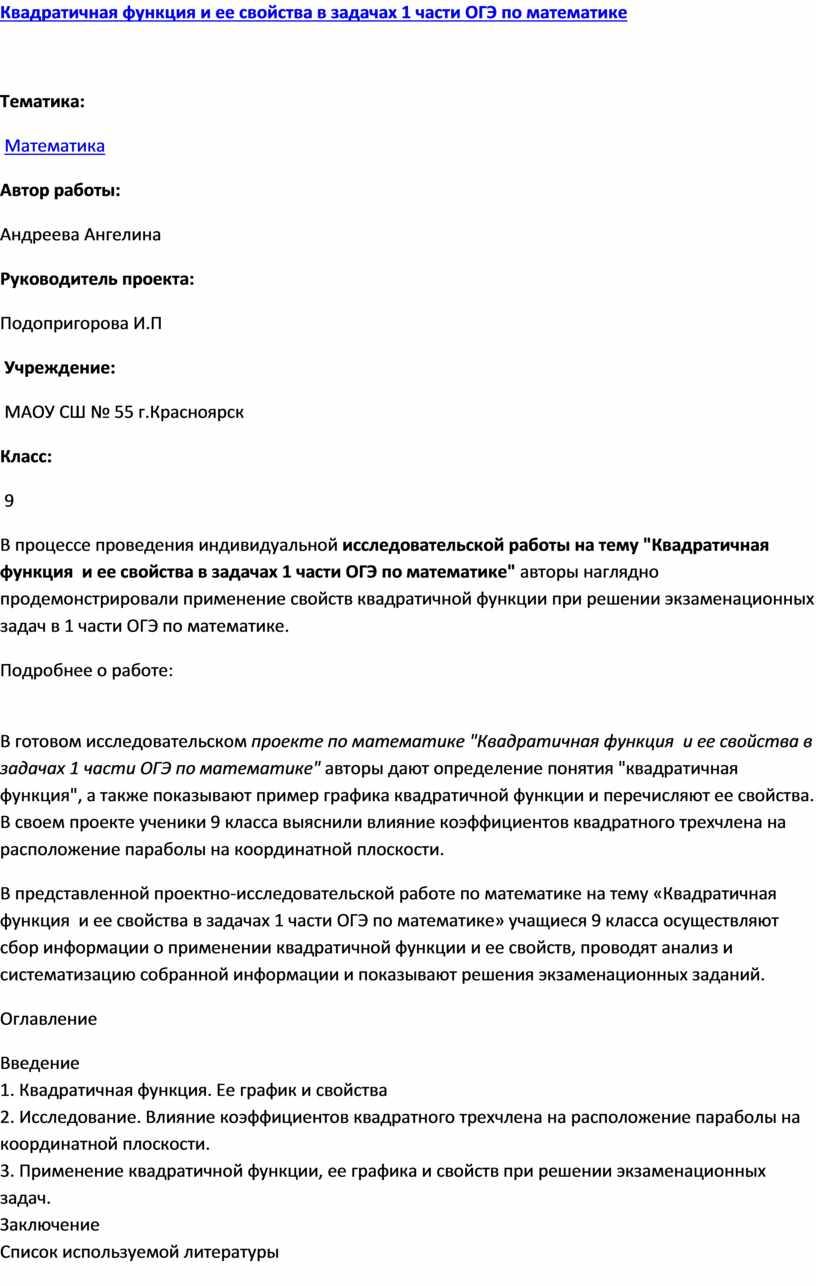 Квадратичная функция и ее свойства в задачах 1 части ОГЭ по математике

Тематика:

Математика

Автор работы:

Андреева Ангелина

Руководитель проекта:

Подопригорова И.П

Учреждение:

МАОУ СШ № 55 г.Красноярск

Класс:

9

В процессе проведения индивидуальной исследовательской работы на тему "Квадратичная функция и ее свойства в задачах 1 части ОГЭ по математике" авторы наглядно продемонстрировали применение свойств квадратичной функции при решении экзаменационных задач в 1 части ОГЭ по математике.

Подробнее о работе:

В готовом исследовательском проекте по математике "Квадратичная функция и ее свойства в задачах 1 части ОГЭ по математике" авторы дают определение понятия "квадратичная функция", а также показывают пример графика квадратичной функции и перечисляют ее свойства. В своем проекте ученики 9 класса выяснили влияние коэффициентов квадратного трехчлена на расположение параболы на координатной плоскости.

В представленной проектно-исследовательской работе по математике на тему «Квадратичная функция и ее свойства в задачах 1 части ОГЭ по математике» учащиеся 9 класса осуществляют сбор информации о применении квадратичной функции и ее свойств, проводят анализ и систематизацию собранной информации и показывают решения экзаменационных заданий.

Оглавление

Введение
1. Квадратичная функция. Ее график и свойства
2. Исследование. Влияние коэффициентов квадратного трехчлена на расположение параболы на координатной плоскости.
3. Применение квадратичной функции, ее графика и свойств при решении экзаменационных задач.
Заключение
Список используемой литературы